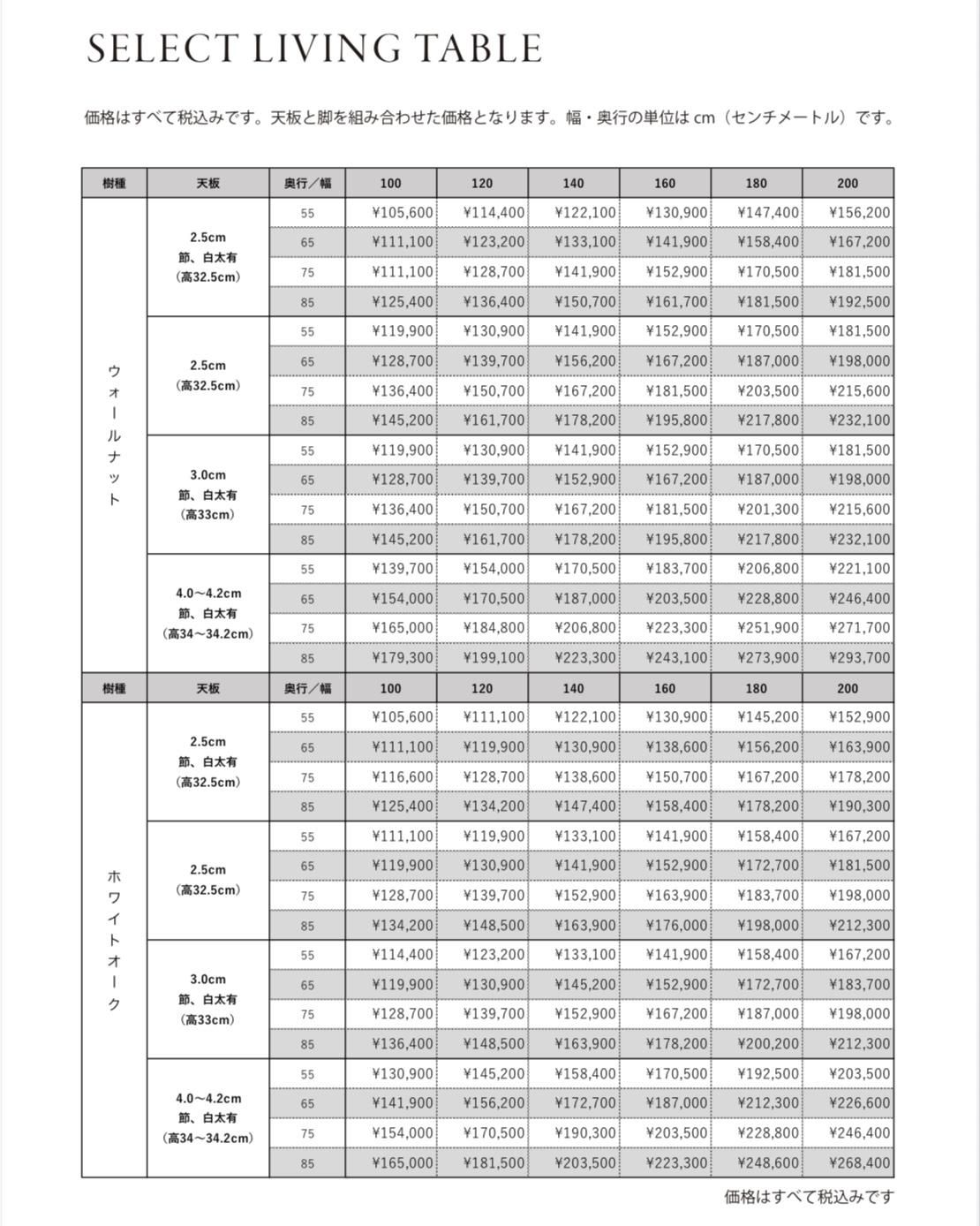 SELECT LIVING TABLE

価格はすべて税込みです。天板と脚を組み合わせた価格となります。幅・奥行の単位は cm（センチメートル）です。

| 樹種 | 天板 | 奥行／幅 | 100 | 120 | 140 | 160 | 180 | 200 |
|---|---|---|---|---|---|---|---|---|
| ウォールナット | 2.5cm 節、白太有 (高32.5cm) | 55 | ¥105,600 | ¥114,400 | ¥122,100 | ¥130,900 | ¥147,400 | ¥156,200 |
| | | 65 | ¥111,100 | ¥123,200 | ¥133,100 | ¥141,900 | ¥158,400 | ¥167,200 |
| | | 75 | ¥111,100 | ¥128,700 | ¥141,900 | ¥152,900 | ¥170,500 | ¥181,500 |
| | | 85 | ¥125,400 | ¥136,400 | ¥150,700 | ¥161,700 | ¥181,500 | ¥192,500 |
| | 2.5cm (高32.5cm) | 55 | ¥119,900 | ¥130,900 | ¥141,900 | ¥152,900 | ¥170,500 | ¥181,500 |
| | | 65 | ¥128,700 | ¥139,700 | ¥156,200 | ¥167,200 | ¥187,000 | ¥198,000 |
| | | 75 | ¥136,400 | ¥150,700 | ¥167,200 | ¥181,500 | ¥203,500 | ¥215,600 |
| | | 85 | ¥145,200 | ¥161,700 | ¥178,200 | ¥195,800 | ¥217,800 | ¥232,100 |
| | 3.0cm 節、白太有 (高33cm) | 55 | ¥119,900 | ¥130,900 | ¥141,900 | ¥152,900 | ¥170,500 | ¥181,500 |
| | | 65 | ¥128,700 | ¥139,700 | ¥152,900 | ¥167,200 | ¥187,000 | ¥198,000 |
| | | 75 | ¥136,400 | ¥150,700 | ¥167,200 | ¥181,500 | ¥201,300 | ¥215,600 |
| | | 85 | ¥145,200 | ¥161,700 | ¥178,200 | ¥195,800 | ¥217,800 | ¥232,100 |
| | 4.0～4.2cm 節、白太有 (高34～34.2cm) | 55 | ¥139,700 | ¥154,000 | ¥170,500 | ¥183,700 | ¥206,800 | ¥221,100 |
| | | 65 | ¥154,000 | ¥170,500 | ¥187,000 | ¥203,500 | ¥228,800 | ¥246,400 |
| | | 75 | ¥165,000 | ¥184,800 | ¥206,800 | ¥223,300 | ¥251,900 | ¥271,700 |
| | | 85 | ¥179,300 | ¥199,100 | ¥223,300 | ¥243,100 | ¥273,900 | ¥293,700 |
| 樹種 | 天板 | 奥行／幅 | 100 | 120 | 140 | 160 | 180 | 200 |
| ホワイトオーク | 2.5cm 節、白太有 (高32.5cm) | 55 | ¥105,600 | ¥111,100 | ¥122,100 | ¥130,900 | ¥145,200 | ¥152,900 |
| | | 65 | ¥111,100 | ¥119,900 | ¥130,900 | ¥138,600 | ¥156,200 | ¥163,900 |
| | | 75 | ¥116,600 | ¥128,700 | ¥138,600 | ¥150,700 | ¥167,200 | ¥178,200 |
| | | 85 | ¥125,400 | ¥134,200 | ¥147,400 | ¥158,400 | ¥178,200 | ¥190,300 |
| | 2.5cm (高32.5cm) | 55 | ¥111,100 | ¥119,900 | ¥133,100 | ¥141,900 | ¥158,400 | ¥167,200 |
| | | 65 | ¥119,900 | ¥130,900 | ¥141,900 | ¥152,900 | ¥172,700 | ¥181,500 |
| | | 75 | ¥128,700 | ¥139,700 | ¥152,900 | ¥163,900 | ¥183,700 | ¥198,000 |
| | | 85 | ¥134,200 | ¥148,500 | ¥163,900 | ¥176,000 | ¥198,000 | ¥212,300 |
| | 3.0cm 節、白太有 (高33cm) | 55 | ¥114,400 | ¥123,200 | ¥133,100 | ¥141,900 | ¥158,400 | ¥167,200 |
| | | 65 | ¥119,900 | ¥130,900 | ¥145,200 | ¥152,900 | ¥172,700 | ¥183,700 |
| | | 75 | ¥128,700 | ¥139,700 | ¥152,900 | ¥167,200 | ¥187,000 | ¥198,000 |
| | | 85 | ¥136,400 | ¥148,500 | ¥163,900 | ¥178,200 | ¥200,200 | ¥212,300 |
| | 4.0～4.2cm 節、白太有 (高34～34.2cm) | 55 | ¥130,900 | ¥145,200 | ¥158,400 | ¥170,500 | ¥192,500 | ¥203,500 |
| | | 65 | ¥141,900 | ¥156,200 | ¥172,700 | ¥187,000 | ¥212,300 | ¥226,600 |
| | | 75 | ¥154,000 | ¥170,500 | ¥190,300 | ¥203,500 | ¥228,800 | ¥246,400 |
| | | 85 | ¥165,000 | ¥181,500 | ¥203,500 | ¥223,300 | ¥248,600 | ¥268,400 |

価格はすべて税込みです